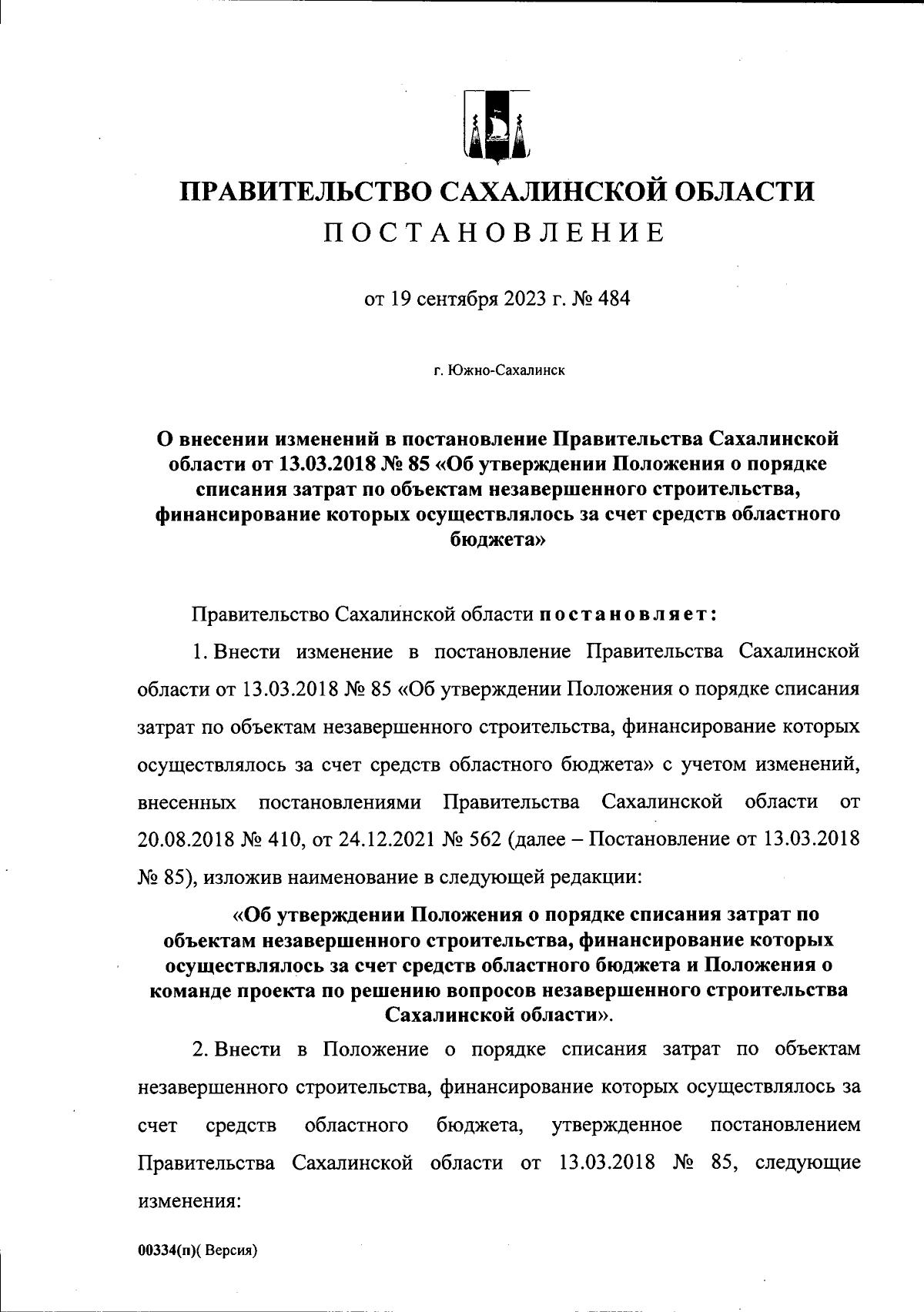 ПРАВИТЕЛЬСТВО САХАЛИНСКОЙ ОБЛАСТИ
ПОСТАНОВЛЕНИЕ

от 19 сентября 2023 г. № 484

г. Южно-Сахалинск

О внесении изменений в постановление Правительства Сахалинской области от 13.03.2018 № 85 «Об утверждении Положения о порядке списания затрат по объектам незавершенного строительства, финансирование которых осуществлялось за счет средств областного бюджета»

Правительство Сахалинской области постановляет:

1. Внести изменение в постановление Правительства Сахалинской области от 13.03.2018 № 85 «Об утверждении Положения о порядке списания затрат по объектам незавершенного строительства, финансирование которых осуществлялось за счет средств областного бюджета» с учетом изменений, внесенных постановлениями Правительства Сахалинской области от 20.08.2018 № 410, от 24.12.2021 № 562 (далее – Постановление от 13.03.2018 № 85), изложив наименование в следующей редакции:

«Об утверждении Положения о порядке списания затрат по объектам незавершенного строительства, финансирование которых осуществлялось за счет средств областного бюджета и Положения о команде проекта по решению вопросов незавершенного строительства Сахалинской области».

2. Внести в Положение о порядке списания затрат по объектам незавершенного строительства, финансирование которых осуществлялось за счет средств областного бюджета, утвержденное постановлением Правительства Сахалинской области от 13.03.2018 № 85, следующие изменения:

00334(п)( Версия)